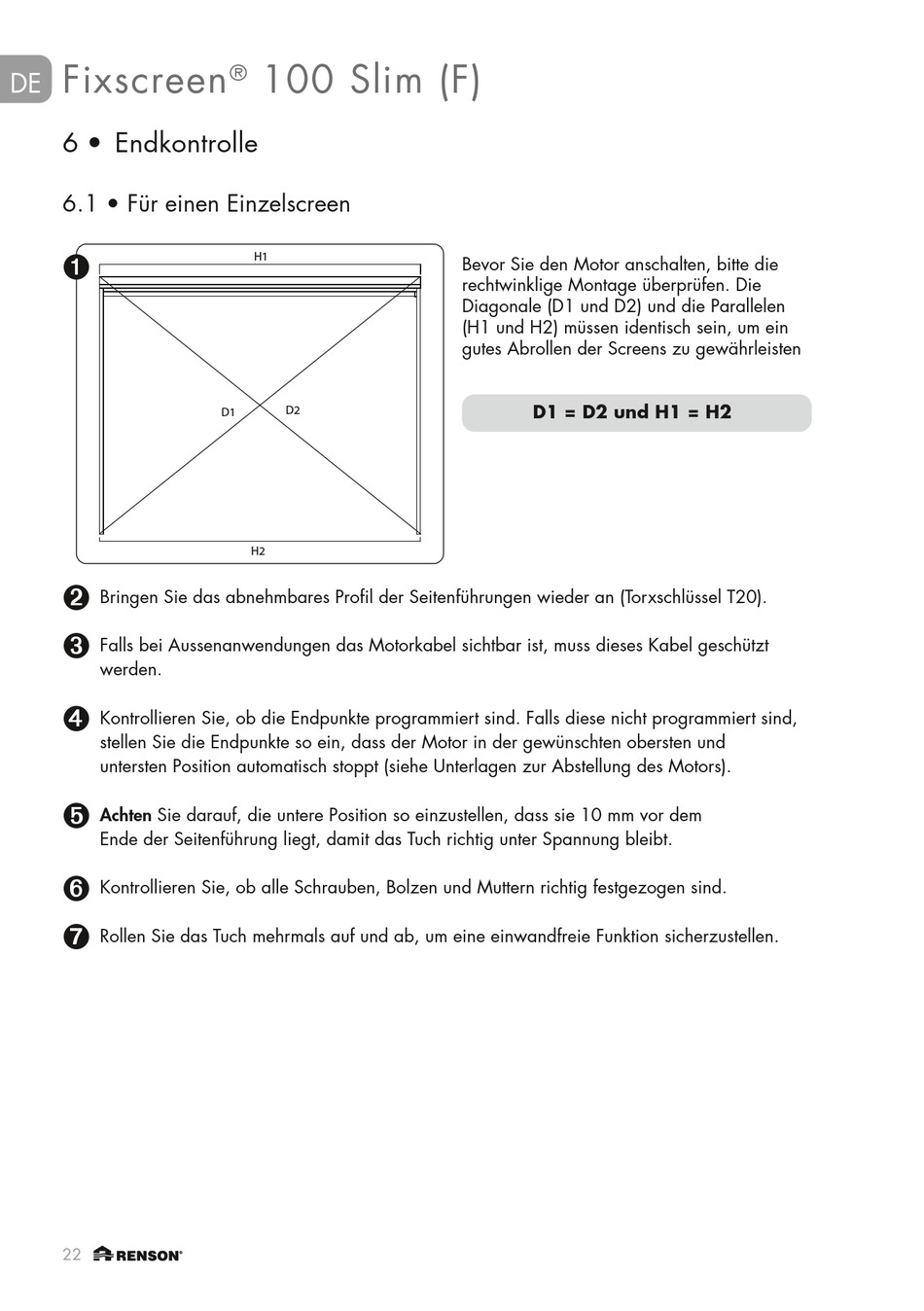 DE Fixscreen® 100 Slim (F)

6 • Endkontrolle

6.1 • Für einen Einzelscreen

1

H1

D1

D2

H2

Bevor Sie den Motor anschalten, bitte die rechtwinklige Montage überprüfen. Die Diagonale (D1 und D2) und die Parallelen (H1 und H2) müssen identisch sein, um ein gutes Abrollen der Screens zu gewährleisten

D1 = D2 und H1 = H2

2 Bringen Sie das abnehmbares Profil der Seitenführungen wieder an (Torxschlüssel T20).

3 Falls bei Aussenanwendungen das Motorkabel sichtbar ist, muss dieses Kabel geschützt werden.

4 Kontrollieren Sie, ob die Endpunkte programmiert sind. Falls diese nicht programmiert sind, stellen Sie die Endpunkte so ein, dass der Motor in der gewünschten obersten und untersten Position automatisch stoppt (siehe Unterlagen zur Abstellung des Motors).

5 Achten Sie darauf, die untere Position so einzustellen, dass sie 10 mm vor dem Ende der Seitenführung liegt, damit das Tuch richtig unter Spannung bleibt.

6 Kontrollieren Sie, ob alle Schrauben, Bolzen und Muttern richtig festgezogen sind.

7 Rollen Sie das Tuch mehrmals auf und ab, um eine einwandfreie Funktion sicherzustellen.

22 RENSON®